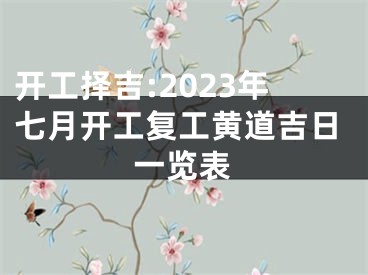 开工择吉:2023年七月开工复工黄道吉日一览表